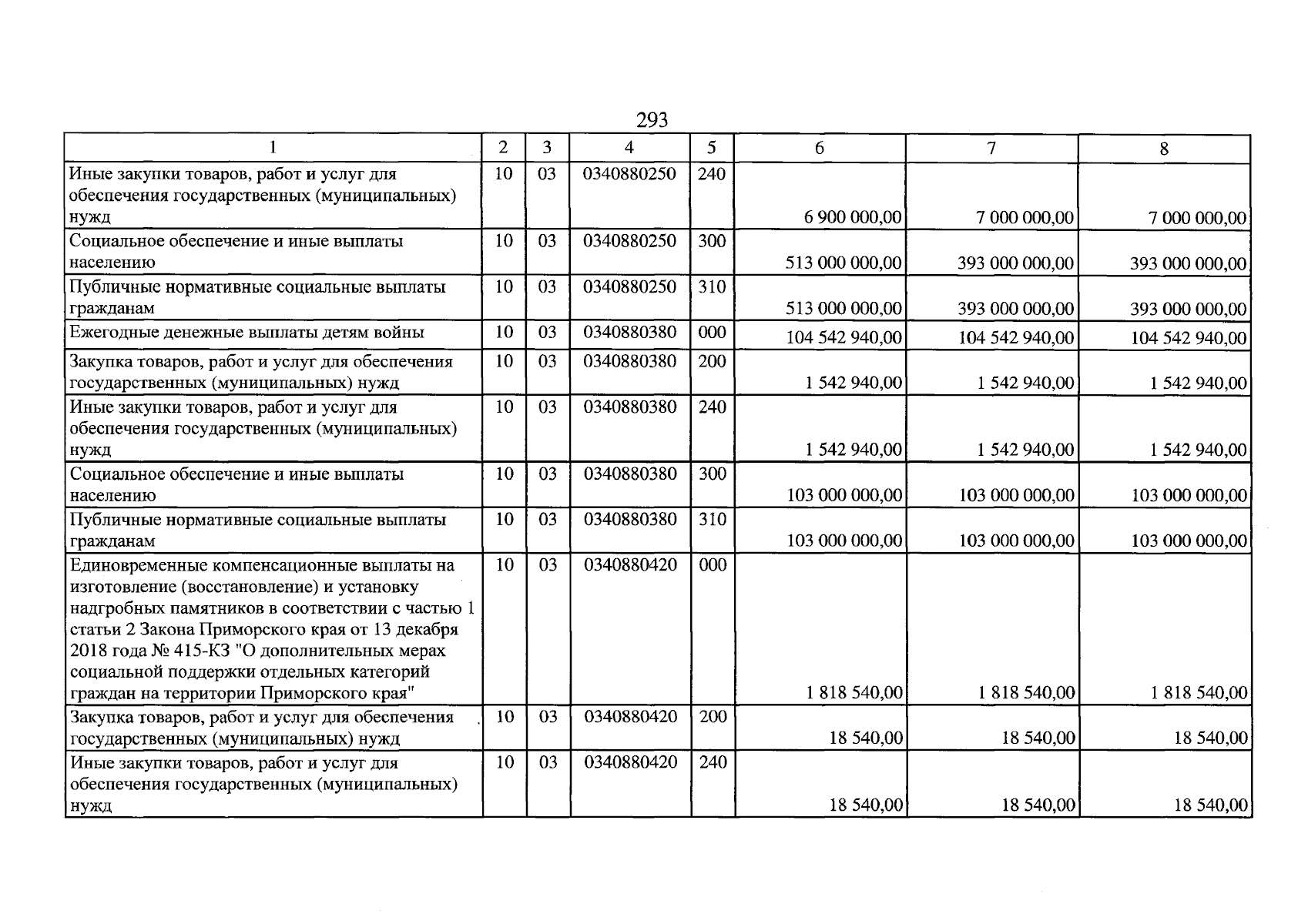 293

| 1 | 2 | 3 | 4 | 5 | 6 | 7 | 8 |
|---|---|---|---|---|---|---|---|
| Иные закупки товаров, работ и услуг для обеспечения государственных (муниципальных) нужд | 10 | 03 | 0340880250 | 240 | 6 900 000,00 | 7 000 000,00 | 7 000 000,00 |
| Социальное обеспечение и иные выплаты населению | 10 | 03 | 0340880250 | 300 | 513 000 000,00 | 393 000 000,00 | 393 000 000,00 |
| Публичные нормативные социальные выплаты гражданам | 10 | 03 | 0340880250 | 310 | 513 000 000,00 | 393 000 000,00 | 393 000 000,00 |
| Ежегодные денежные выплаты детям войны | 10 | 03 | 0340880380 | 000 | 104 542 940,00 | 104 542 940,00 | 104 542 940,00 |
| Закупка товаров, работ и услуг для обеспечения государственных (муниципальных) нужд | 10 | 03 | 0340880380 | 200 | 1 542 940,00 | 1 542 940,00 | 1 542 940,00 |
| Иные закупки товаров, работ и услуг для обеспечения государственных (муниципальных) нужд | 10 | 03 | 0340880380 | 240 | 1 542 940,00 | 1 542 940,00 | 1 542 940,00 |
| Социальное обеспечение и иные выплаты населению | 10 | 03 | 0340880380 | 300 | 103 000 000,00 | 103 000 000,00 | 103 000 000,00 |
| Публичные нормативные социальные выплаты гражданам | 10 | 03 | 0340880380 | 310 | 103 000 000,00 | 103 000 000,00 | 103 000 000,00 |
| Единовременные компенсационные выплаты на изготовление (восстановление) и установку надгробных памятников в соответствии с частью 1 статьи 2 Закона Приморского края от 13 декабря 2018 года № 415-КЗ "О дополнительных мерах социальной поддержки отдельных категорий граждан на территории Приморского края" | 10 | 03 | 0340880420 | 000 | 1 818 540,00 | 1 818 540,00 | 1 818 540,00 |
| Закупка товаров, работ и услуг для обеспечения государственных (муниципальных) нужд | 10 | 03 | 0340880420 | 200 | 18 540,00 | 18 540,00 | 18 540,00 |
| Иные закупки товаров, работ и услуг для обеспечения государственных (муниципальных) нужд | 10 | 03 | 0340880420 | 240 | 18 540,00 | 18 540,00 | 18 540,00 |